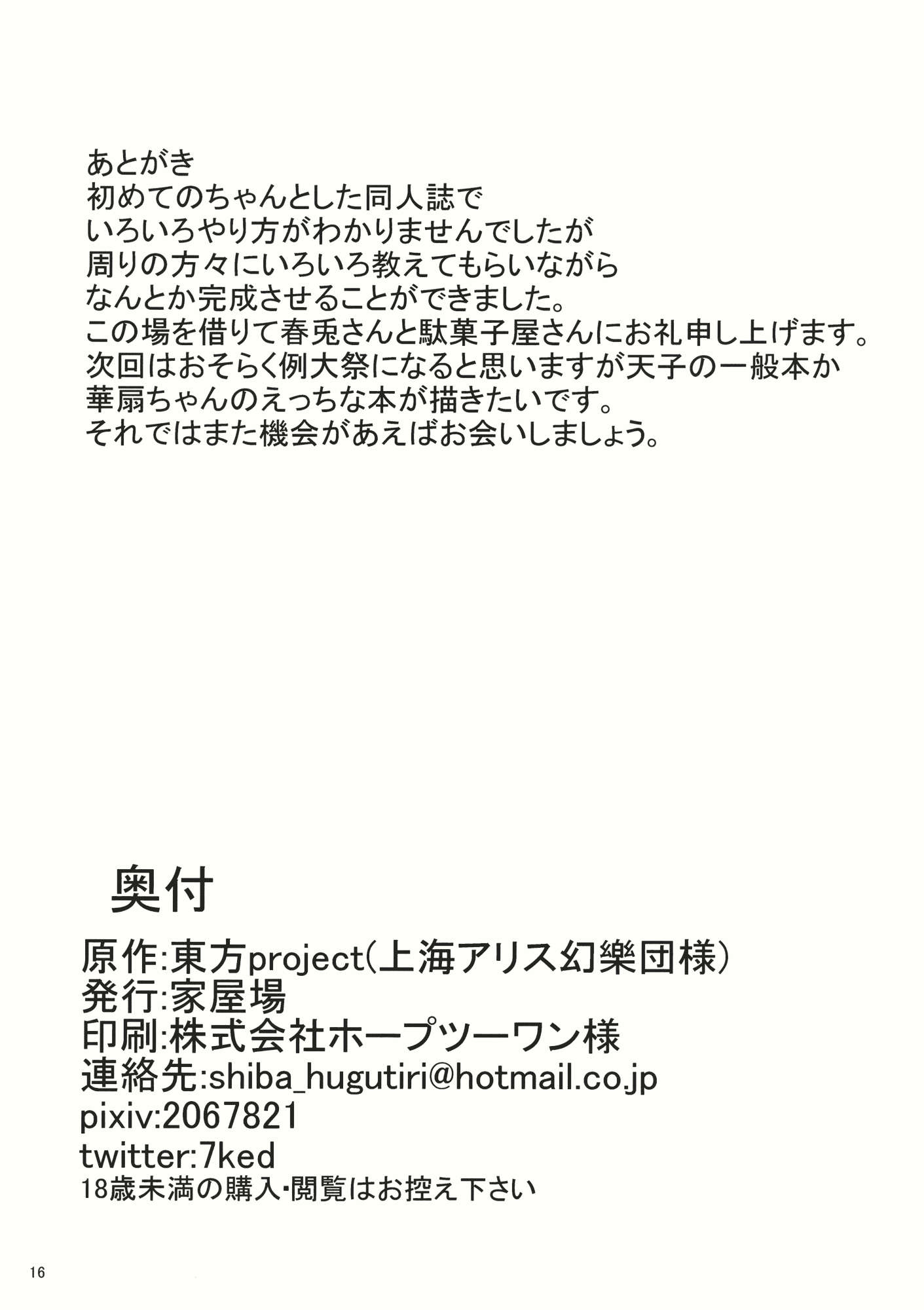 あとがき
初めてのちゃんとした同人誌で
いろいろやり方がわかりませんでしたが
周りの方々にいろいろ教えてもらいながら
なんとか完成させることができました。
この場を借りて春兎さんと駄菓子屋さんにお礼申し上げます。
次回はおそらく例大祭になると思いますが天子の一般本か
華扇ちゃんのえっちな本が描きたいです。
それではまた機会があえばお会いしましょう。

奥付

原作:東方project(上海アリス幻樂団様)
発行:家屋場
印刷:株式会社ホープツーワン様
連絡先:shiba_hugutiri@hotmail.co.jp
pixiv:2067821
twitter:7ked
18歳未満の購入･閲覧はお控え下さい

16